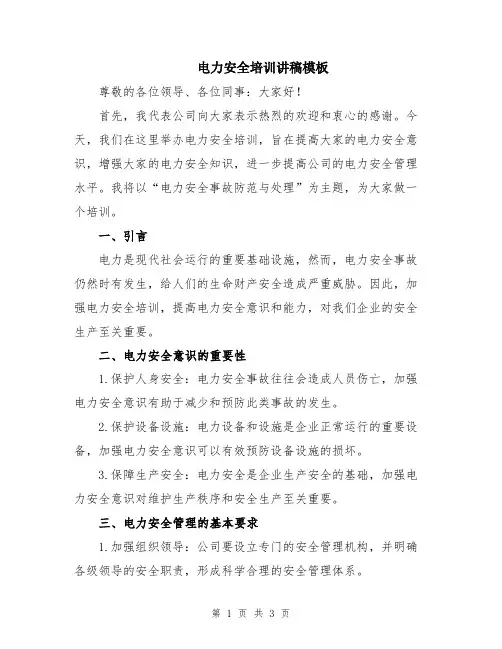 电力安全培训讲稿模板

尊敬的各位领导、各位同事：大家好！

首先，我代表公司向大家表示热烈的欢迎和衷心的感谢。今天，我们在这里举办电力安全培训，旨在提高大家的电力安全意识，增强大家的电力安全知识，进一步提高公司的电力安全管理水平。我将以“电力安全事故防范与处理”为主题，为大家做一个培训。

一、引言

电力是现代社会运行的重要基础设施，然而，电力安全事故仍然时有发生，给人们的生命财产安全造成严重威胁。因此，加强电力安全培训，提高电力安全意识和能力，对我们企业的安全生产至关重要。

二、电力安全意识的重要性

1.保护人身安全：电力安全事故往往会造成人员伤亡，加强电力安全意识有助于减少和预防此类事故的发生。

2.保护设备设施：电力设备和设施是企业正常运行的重要设备，加强电力安全意识可以有效预防设备设施的损坏。

3.保障生产安全：电力安全是企业生产安全的基础，加强电力安全意识对维护生产秩序和安全生产至关重要。

三、电力安全管理的基本要求

1.加强组织领导：公司要设立专门的安全管理机构，并明确各级领导的安全职责，形成科学合理的安全管理体系。

第 1 页 共 3 页